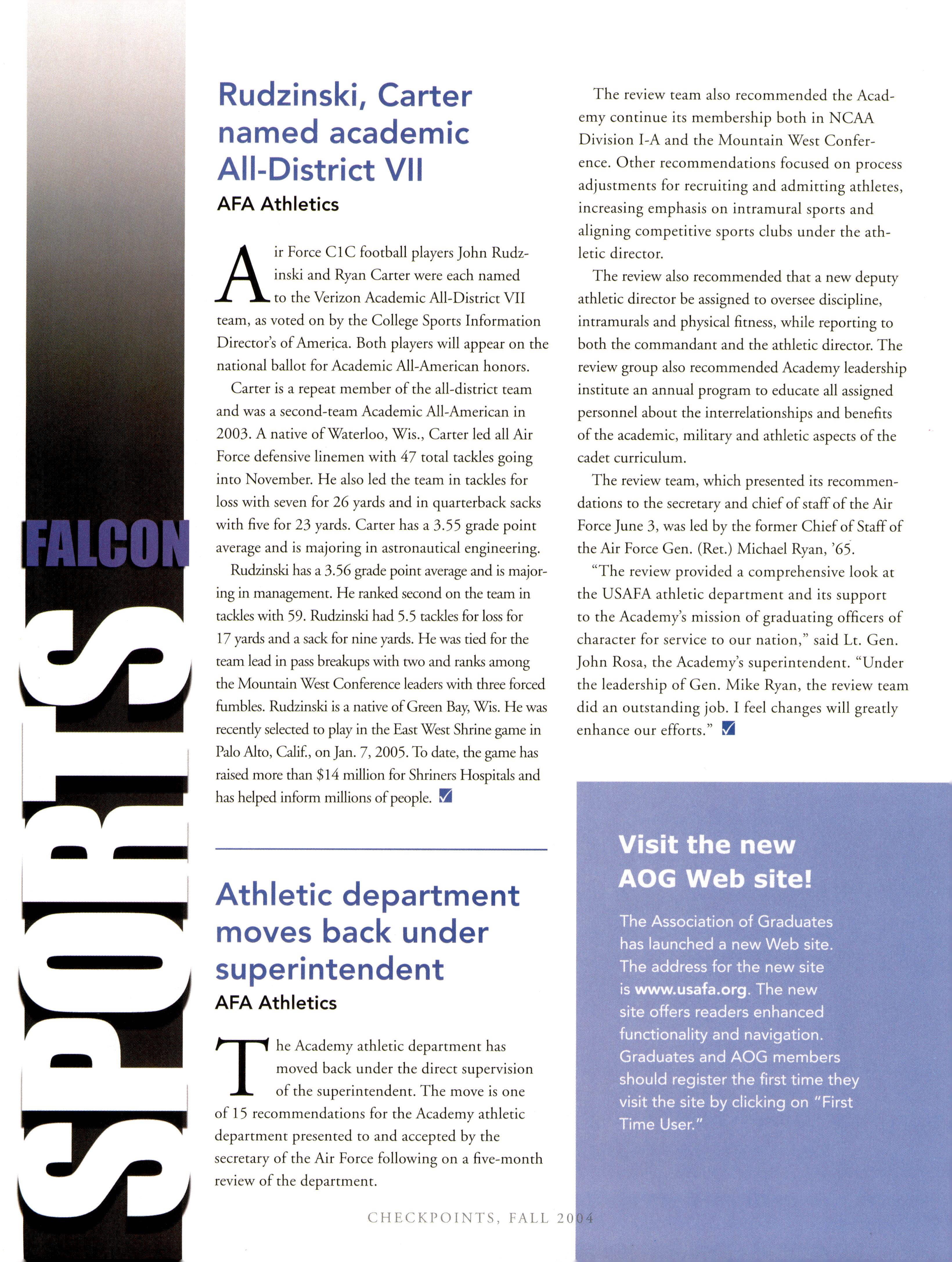 FALCON SPORTS

Rudzinski, Carter named academic All-District VII
AFA Athletics

Air Force C1C football players John Rudzinski and Ryan Carter were each named to the Verizon Academic All-District VII team, as voted on by the College Sports Information Director's of America. Both players will appear on the national ballot for Academic All-American honors.

Carter is a repeat member of the all-district team and was a second-team Academic All-American in 2003. A native of Waterloo, Wis., Carter led all Air Force defensive linemen with 47 total tackles going into November. He also led the team in tackles for loss with seven for 26 yards and in quarterback sacks with five for 23 yards. Carter has a 3.55 grade point average and is majoring in astronautical engineering.

Rudzinski has a 3.56 grade point average and is majoring in management. He ranked second on the team in tackles with 59. Rudzinski had 5.5 tackles for loss for 17 yards and a sack for nine yards. He was tied for the team lead in pass breakups with two and ranks among the Mountain West Conference leaders with three forced fumbles. Rudzinski is a native of Green Bay, Wis. He was recently selected to play in the East West Shrine game in Palo Alto, Calif., on Jan. 7, 2005. To date, the game has raised more than $14 million for Shriners Hospitals and has helped inform millions of people.

Athletic department moves back under superintendent
AFA Athletics

The Academy athletic department has moved back under the direct supervision of the superintendent. The move is one of 15 recommendations for the Academy athletic department presented to and accepted by the secretary of the Air Force following on a five-month review of the department.

The review team also recommended the Academy continue its membership both in NCAA Division I-A and the Mountain West Conference. Other recommendations focused on process adjustments for recruiting and admitting athletes, increasing emphasis on intramural sports and aligning competitive sports clubs under the athletic director.

The review also recommended that a new deputy athletic director be assigned to oversee discipline, intramurals and physical fitness, while reporting to both the commandant and the athletic director. The review group also recommended Academy leadership institute an annual program to educate all assigned personnel about the interrelationships and benefits of the academic, military and athletic aspects of the cadet curriculum.

The review team, which presented its recommendations to the secretary and chief of staff of the Air Force June 3, was led by the former Chief of Staff of the Air Force Gen. (Ret.) Michael Ryan, '65.

"The review provided a comprehensive look at the USAFA athletic department and its support to the Academy's mission of graduating officers of character for service to our nation," said Lt. Gen. John Rosa, the Academy's superintendent. "Under the leadership of Gen. Mike Ryan, the review team did an outstanding job. I feel changes will greatly enhance our efforts."

Visit the new AOG Web site!

The Association of Graduates has launched a new Web site. The address for the new site is www.usafa.org. The new site offers readers enhanced functionality and navigation. Graduates and AOG members should register the first time they visit the site by clicking on "First Time User."

CHECKPOINTS, FALL 2004